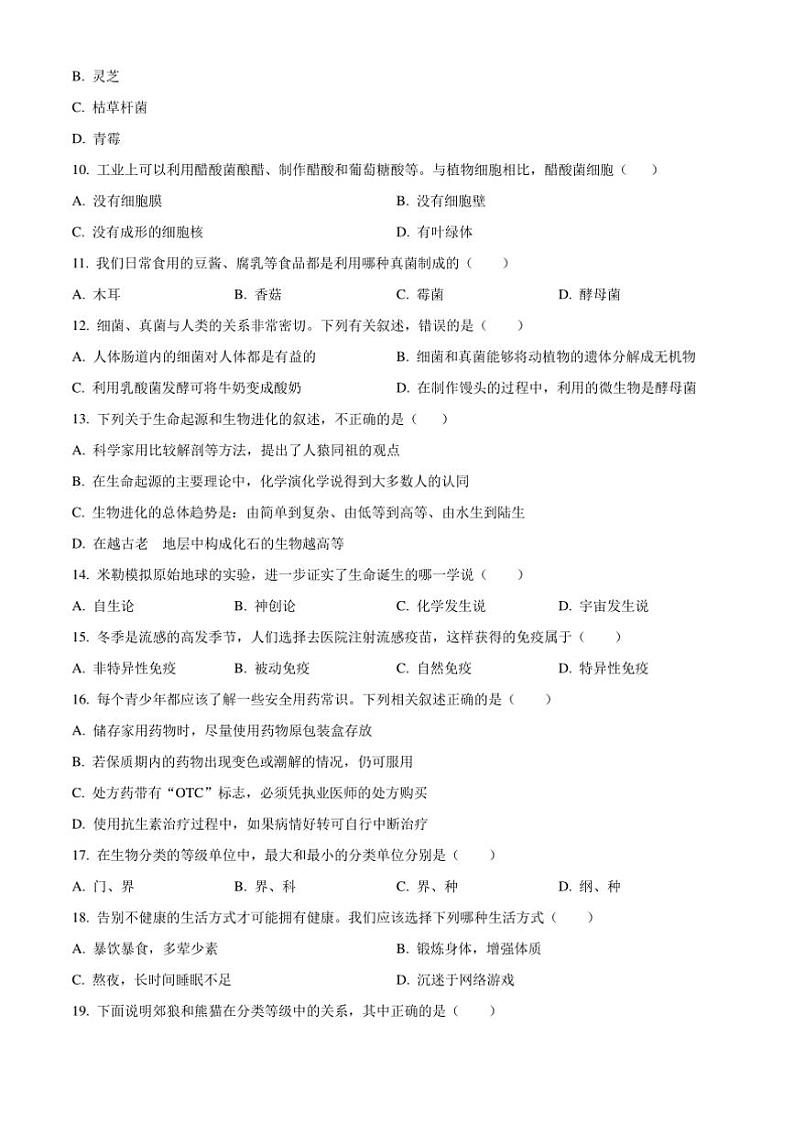 B. 灵芝

C. 枯草杆菌

D. 青霉

10. 工业上可以利用醋酸菌酿醋、制作醋酸和葡萄糖酸等。与植物细胞相比，醋酸菌细胞（　　）

A. 没有细胞膜

B. 没有细胞壁

C. 没有成形的细胞核

D. 有叶绿体

11. 我们日常食用的豆酱、腐乳等食品都是利用哪种真菌制成的（　　）

A. 木耳

B. 香菇

C. 霉菌

D. 酵母菌

12. 细菌、真菌与人类的关系非常密切。下列有关叙述，错误的是（　　）

A. 人体肠道内的细菌对人体都是有益的

B. 细菌和真菌能够将动植物的遗体分解成无机物

C. 利用乳酸菌发酵可将牛奶变成酸奶

D. 在制作馒头的过程中，利用的微生物是酵母菌

13. 下列关于生命起源和生物进化的叙述，不正确的是（　　）

A. 科学家用比较解剖等方法，提出了人猿同祖的观点

B. 在生命起源的主要理论中，化学演化学说得到大多数人的认同

C. 生物进化的总体趋势是：由简单到复杂、由低等到高等、由水生到陆生

D. 在越古老　地层中构成化石的生物越高等

14. 米勒模拟原始地球的实验，进一步证实了生命诞生的哪一学说（　　）

A. 自生论

B. 神创论

C. 化学发生说

D. 宇宙发生说

15. 冬季是流感的高发季节，人们选择去医院注射流感疫苗，这样获得的免疫属于（　　）

A. 非特异性免疫

B. 被动免疫

C. 自然免疫

D. 特异性免疫

16. 每个青少年都应该了解一些安全用药常识。下列相关叙述正确的是（　　）

A. 储存家用药物时，尽量使用药物原包装盒存放

B. 若保质期内的药物出现变色或潮解的情况，仍可服用

C. 处方药带有“OTC”标志，必须凭执业医师的处方购买

D. 使用抗生素治疗过程中，如果病情好转可自行中断治疗

17. 在生物分类的等级单位中，最大和最小的分类单位分别是（　　）

A. 门、界

B. 界、科

C. 界、种

D. 纲、种

18. 告别不健康的生活方式才可能拥有健康。我们应该选择下列哪种生活方式（　　）

A. 暴饮暴食，多荤少素

B. 锻炼身体，增强体质

C. 熬夜，长时间睡眠不足

D. 沉迷于网络游戏

19. 下面说明郊狼和熊猫在分类等级中的关系，其中正确的是（　　）